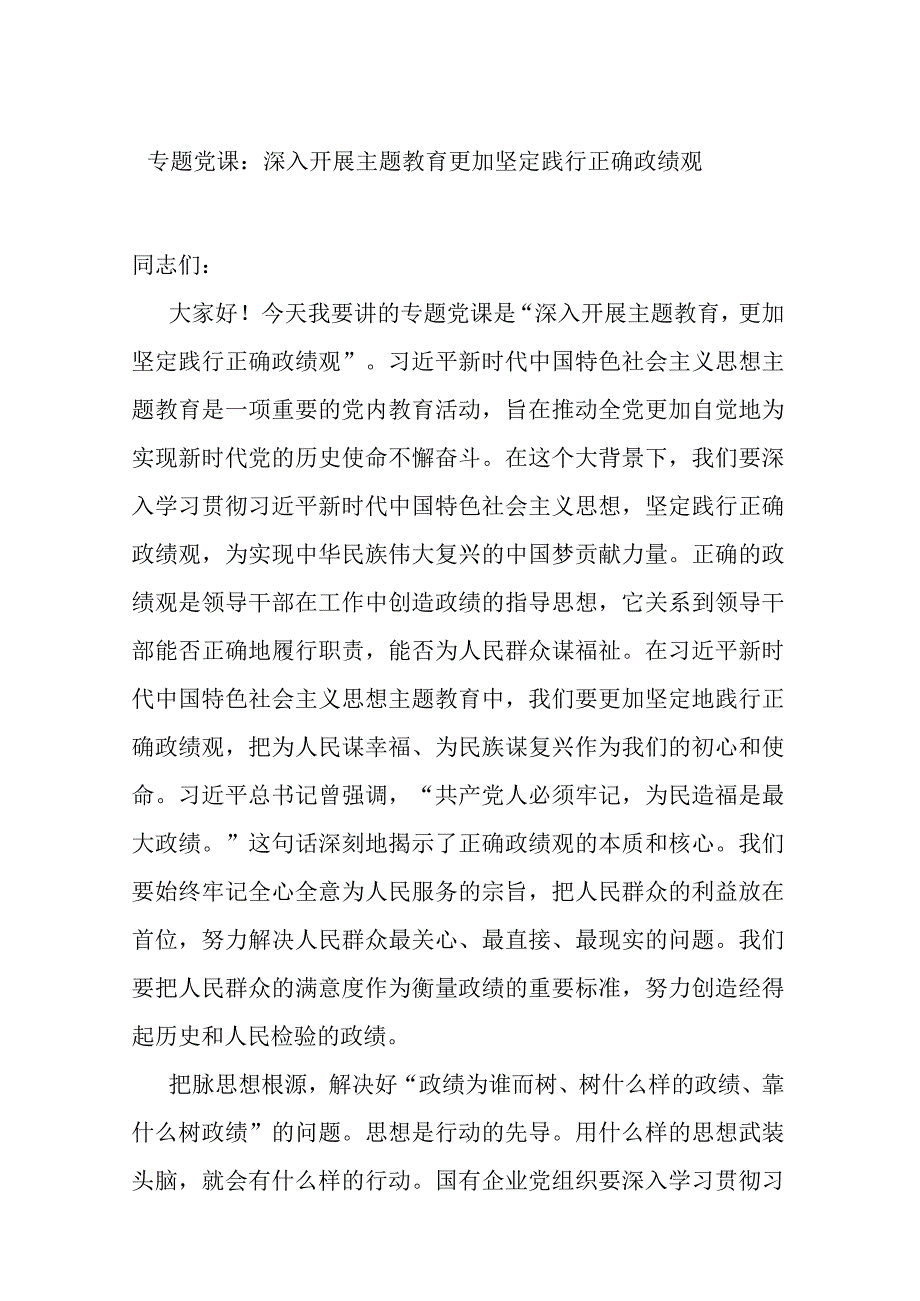 专题党课：深入开展主题教育更加坚定践行正确政绩观

同志们：

大家好！今天我要讲的专题党课是“深入开展主题教育，更加坚定践行正确政绩观”。习近平新时代中国特色社会主义思想主题教育是一项重要的党内教育活动，旨在推动全党更加自觉地为实现新时代党的历史使命不懈奋斗。在这个大背景下，我们要深入学习贯彻习近平新时代中国特色社会主义思想，坚定践行正确政绩观，为实现中华民族伟大复兴的中国梦贡献力量。正确的政绩观是领导干部在工作中创造政绩的指导思想，它关系到领导干部能否正确地履行职责，能否为人民群众谋福祉。在习近平新时代中国特色社会主义思想主题教育中，我们要更加坚定地践行正确政绩观，把为人民谋幸福、为民族谋复兴作为我们的初心和使命。习近平总书记曾强调，“共产党人必须牢记，为民造福是最大政绩。”这句话深刻地揭示了正确政绩观的本质和核心。我们要始终牢记全心全意为人民服务的宗旨，把人民群众的利益放在首位，努力解决人民群众最关心、最直接、最现实的问题。我们要把人民群众的满意度作为衡量政绩的重要标准，努力创造经得起历史和人民检验的政绩。

把脉思想根源，解决好“政绩为谁而树、树什么样的政绩、靠什么树政绩”的问题。思想是行动的先导。用什么样的思想武装头脑，就会有什么样的行动。国有企业党组织要深入学习贯彻习